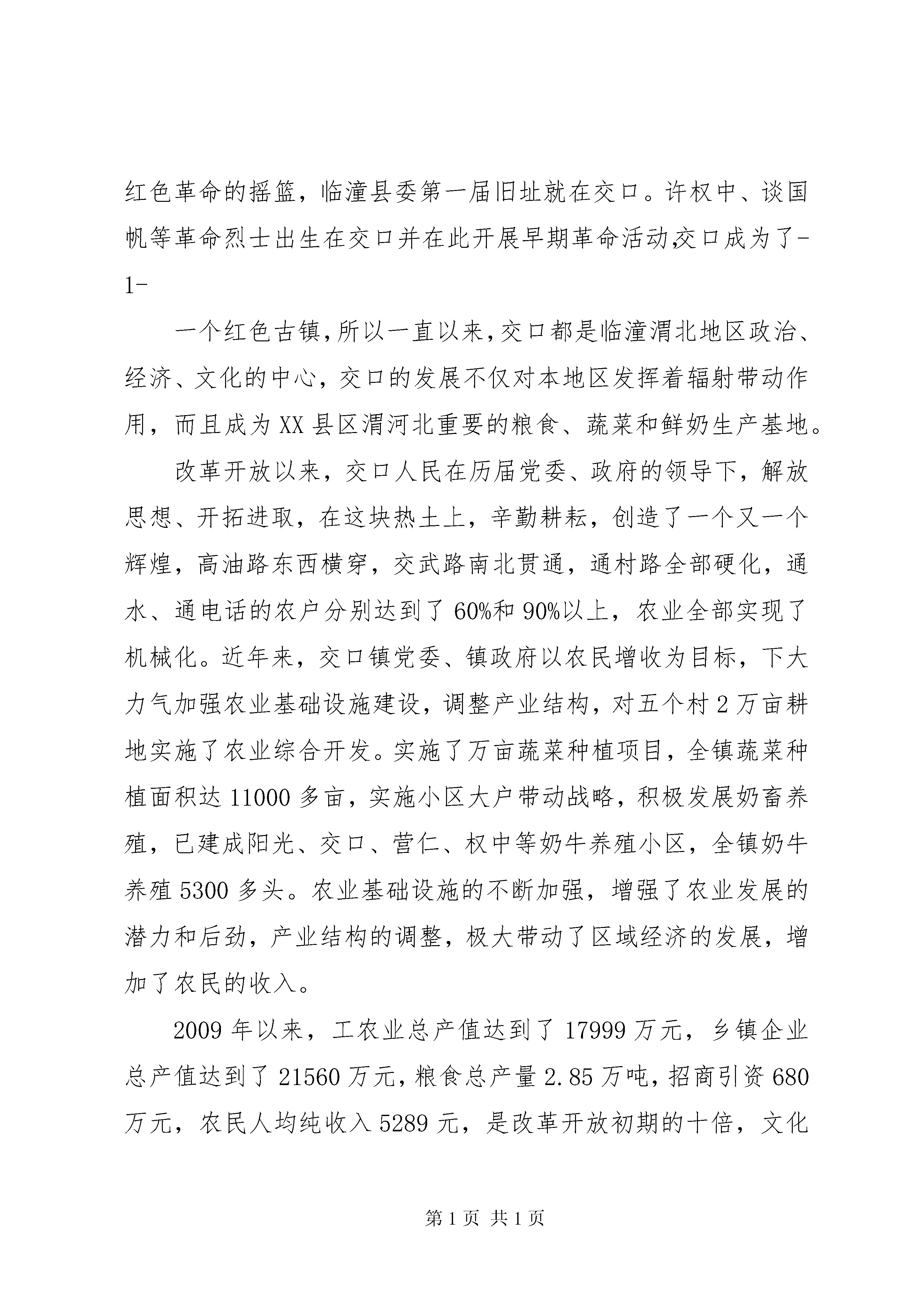 红色革命的摇篮，临潼县委第一届旧址就在交口。许权中、谈国帆等革命烈士出生在交口并在此开展早期革命活动,交口成为了-1-

一个红色古镇,所以一直以来,交口都是临潼渭北地区政治、经济、文化的中心，交口的发展不仅对本地区发挥着辐射带动作用，而且成为XX县区渭河北重要的粮食、蔬菜和鲜奶生产基地。

改革开放以来，交口人民在历届党委、政府的领导下，解放思想、开拓进取，在这块热土上，辛勤耕耘，创造了一个又一个辉煌，高油路东西横穿，交武路南北贯通，通村路全部硬化，通水、通电话的农户分别达到了60%和90%以上，农业全部实现了机械化。近年来，交口镇党委、镇政府以农民增收为目标，下大力气加强农业基础设施建设，调整产业结构，对五个村2万亩耕地实施了农业综合开发。实施了万亩蔬菜种植项目，全镇蔬菜种植面积达11000多亩，实施小区大户带动战略，积极发展奶畜养殖，已建成阳光、交口、营仁、权中等奶牛养殖小区，全镇奶牛养殖5300多头。农业基础设施的不断加强，增强了农业发展的潜力和后劲，产业结构的调整，极大带动了区域经济的发展，增加了农民的收入。

2009年以来，工农业总产值达到了17999万元，乡镇企业总产值达到了21560万元，粮食总产量2.85万吨，招商引资680万元，农民人均纯收入5289元，是改革开放初期的十倍，文化

第1页 共1页